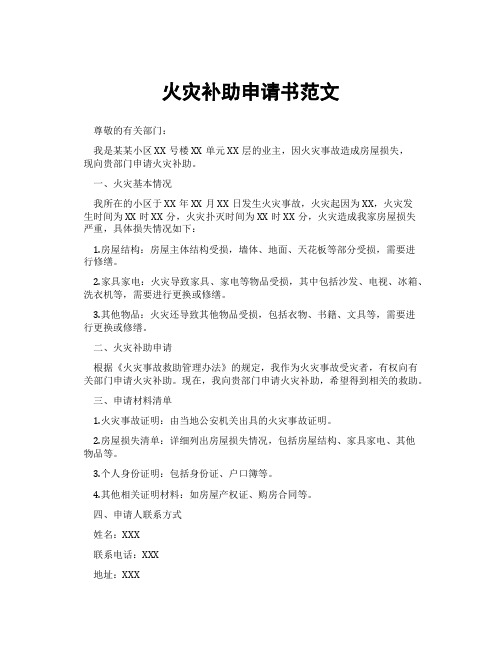 火灾补助申请书范文

尊敬的有关部门：

我是某某小区XX号楼XX单元XX层的业主，因火灾事故造成房屋损失，现向贵部门申请火灾补助。

一、火灾基本情况

我所在的小区于XX年XX月XX日发生火灾事故，火灾起因为XX，火灾发生时间为XX时XX分，火灾扑灭时间为XX时XX分，火灾造成我家房屋损失严重，具体损失情况如下：

1.房屋结构：房屋主体结构受损，墙体、地面、天花板等部分受损，需要进行修缮。

2.家具家电：火灾导致家具、家电等物品受损，其中包括沙发、电视、冰箱、洗衣机等，需要进行更换或修缮。

3.其他物品：火灾还导致其他物品受损，包括衣物、书籍、文具等，需要进行更换或修缮。

二、火灾补助申请

根据《火灾事故救助管理办法》的规定，我作为火灾事故受灾者，有权向有关部门申请火灾补助。现在，我向贵部门申请火灾补助，希望得到相关的救助。

三、申请材料清单

1.火灾事故证明：由当地公安机关出具的火灾事故证明。

2.房屋损失清单：详细列出房屋损失情况，包括房屋结构、家具家电、其他物品等。

3.个人身份证明：包括身份证、户口簿等。

4.其他相关证明材料：如房屋产权证、购房合同等。

四、申请人联系方式

姓名：XXX

联系电话：XXX

地址：XXX